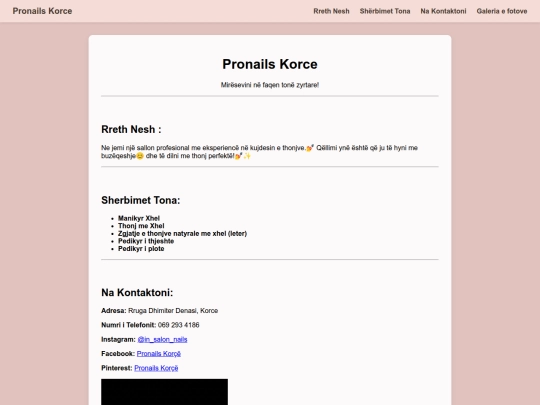 Pronails Korce

Rreth Nesh Shërbimet Tona Na Kontaktoni Galeria e fotove

Pronails Korce

Mirësevini në faqen tonë zyrtare!

Rreth Nesh :

Ne jemi një sallon profesional me eksperiencë në kujdesin e thonjve.💅 Qëllimi ynë është që ju të hyni me buzëqeshje😊 dhe të dilni me thonj perfektë!💅✨

Sherbimet Tona:

- Manikyr Xhel
- Thonj me Xhel
- Zgjatje e thonjve natyrale me xhel (leter)
- Pedikyr i thjeshte
- Pedikyr i plote

Na Kontaktoni:

Adresa: Rruga Dhimiter Denasi, Korce

Numri i Telefonit: 069 293 4186

Instagram: @in_salon_nails

Facebook: Pronails Korçë

Pinterest: Pronails Korçë